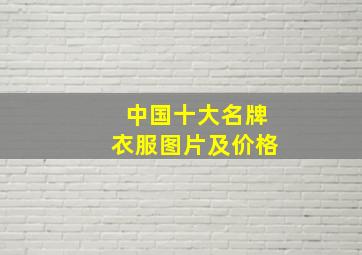 中国十大名牌
衣服图片及价格